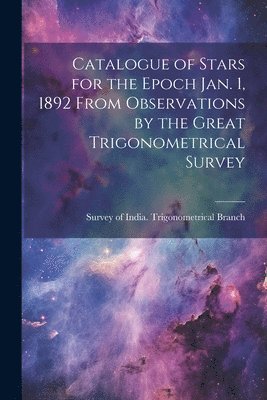 Catalogue of Stars for the Epoch Jan. 1, 1892 From Observations by the Great Trigonometrical Survey

Survey of India. Trigonometrical Branch